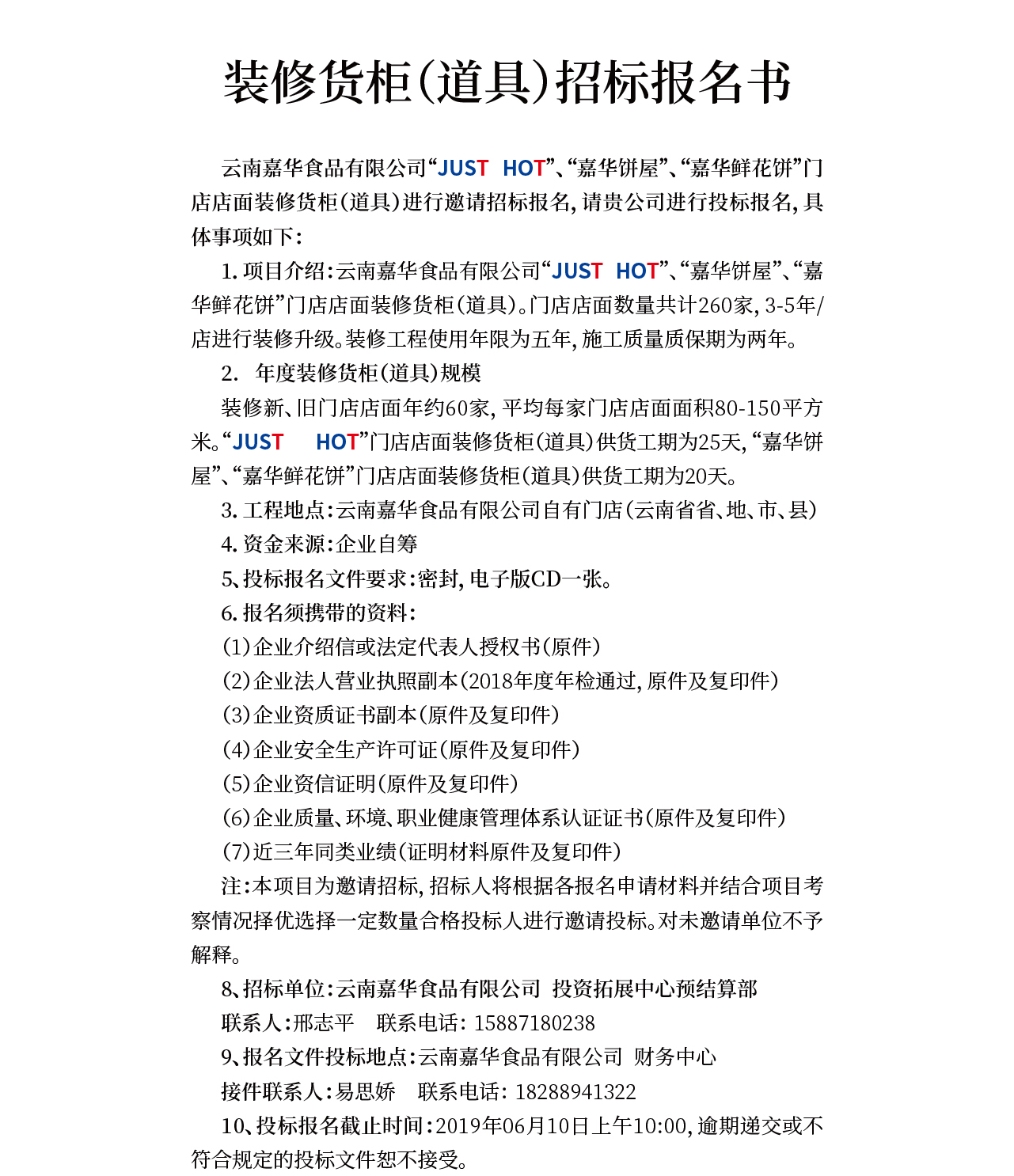 装修货柜(道具)招标报名书

云南嘉华食品有限公司“JUST HOT”、“嘉华饼屋”、“嘉华鲜花饼”门店店面装修货柜(道具)进行邀请招标报名，请贵公司进行投标报名，具体事项如下：

1. 项目介绍：云南嘉华食品有限公司“JUST HOT”、“嘉华饼屋”、“嘉华鲜花饼”门店店面装修货柜(道具)。门店店面数量共计260家，3-5年/店进行装修升级。装修工程使用年限为五年，施工质量质保期为两年。

2. 年度装修货柜(道具)规模

装修新、旧门店店面年约60家，平均每家门店店面面积80-150平方米。“JUST HOT”门店店面装修货柜(道具)供货工期为25天，“嘉华饼屋”、“嘉华鲜花饼”门店店面装修货柜(道具)供货工期为20天。

3. 工程地点：云南嘉华食品有限公司自有门店(云南省省、地、市、县)

4. 资金来源：企业自筹

5、投标报名文件要求：密封，电子版CD一张。

6. 报名须携带的资料：

(1)企业介绍信或法定代表人授权书(原件)

(2)企业法人营业执照副本(2018年度年检通过，原件及复印件)

(3)企业资质证书副本(原件及复印件)

(4)企业安全生产许可证(原件及复印件)

(5)企业资信证明(原件及复印件)

(6)企业质量、环境、职业健康管理体系认证证书(原件及复印件)

(7)近三年同类业绩(证明材料原件及复印件)

注：本项目为邀请招标，招标人将根据各报名申请材料并结合项目考察情况择优选择一定数量合格投标人进行邀请投标。对未邀请单位不予解释。

8、招标单位：云南嘉华食品有限公司 投资拓展中心预结算部

联系人：邢志平 联系电话：15887180238

9、报名文件投标地点：云南嘉华食品有限公司 财务中心

接件联系人：易思娇 联系电话：18288941322

10、投标报名截止时间：2019年06月10日上午10:00，逾期递交或不符合规定的投标文件恕不接受。